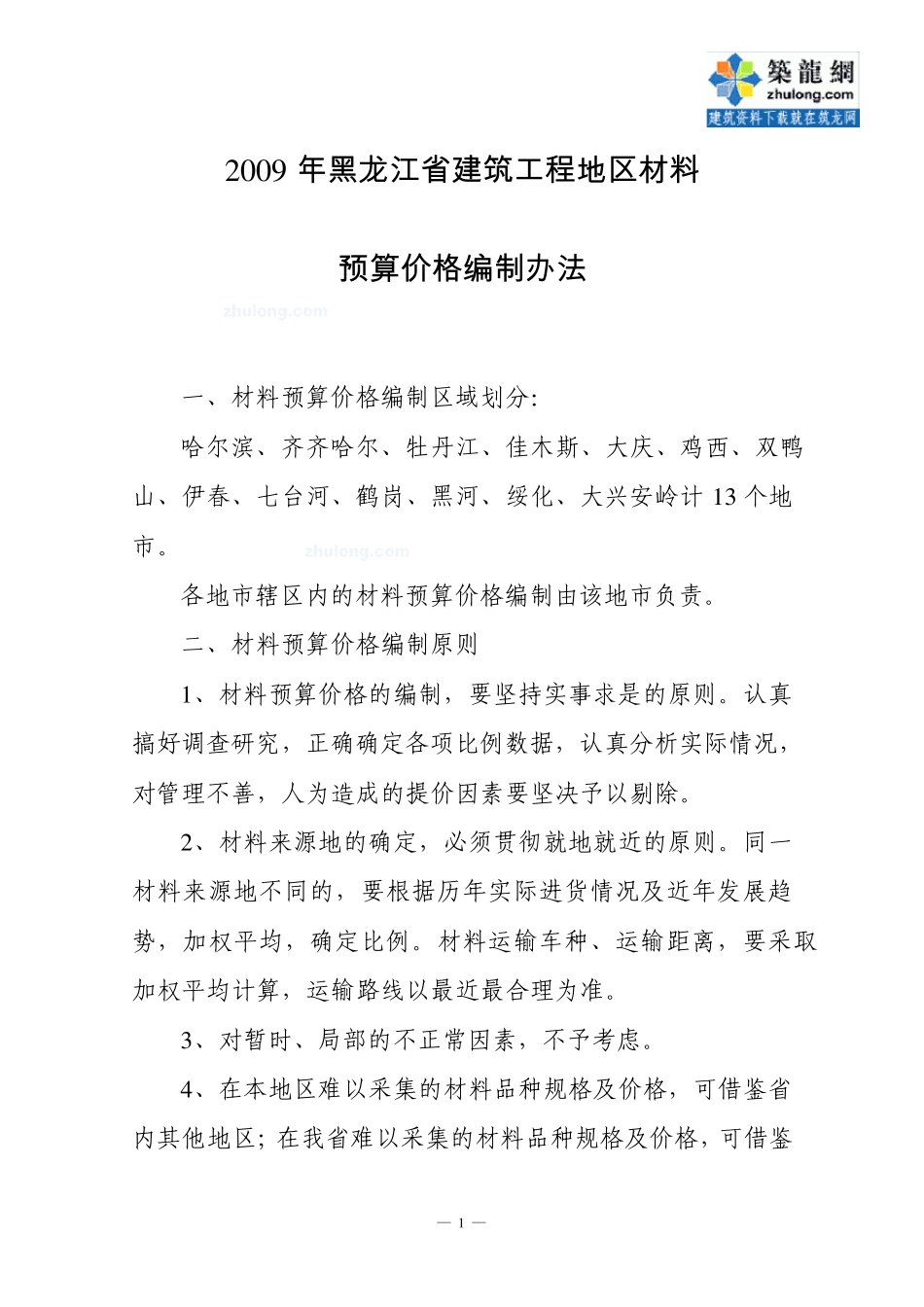 築龍網
zhulong.com
建筑资料下载就在筑龙网

2009 年黑龙江省建筑工程地区材料

预算价格编制办法

zhulong.com

一、材料预算价格编制区域划分:

哈尔滨、齐齐哈尔、牡丹江、佳木斯、大庆、鸡西、双鸭山、伊春、七台河、鹤岗、黑河、绥化、大兴安岭计 13 个地市。

zhulong.com

各地市辖区内的材料预算价格编制由该地市负责。

二、材料预算价格编制原则

1、材料预算价格的编制，要坚持实事求是的原则。认真搞好调查研究，正确确定各项比例数据，认真分析实际情况，对管理不善，人为造成的提价因素要坚决予以剔除。

2、材料来源地的确定，必须贯彻就地就近的原则。同一材料来源地不同的，要根据历年实际进货情况及近年发展趋势，加权平均，确定比例。材料运输车种、运输距离，要采取加权平均计算，运输路线以最近最合理为准。

3、对暂时、局部的不正常因素，不予考虑。

4、在本地区难以采集的材料品种规格及价格，可借鉴省内其他地区；在我省难以采集的材料品种规格及价格，可借鉴

— 1 —